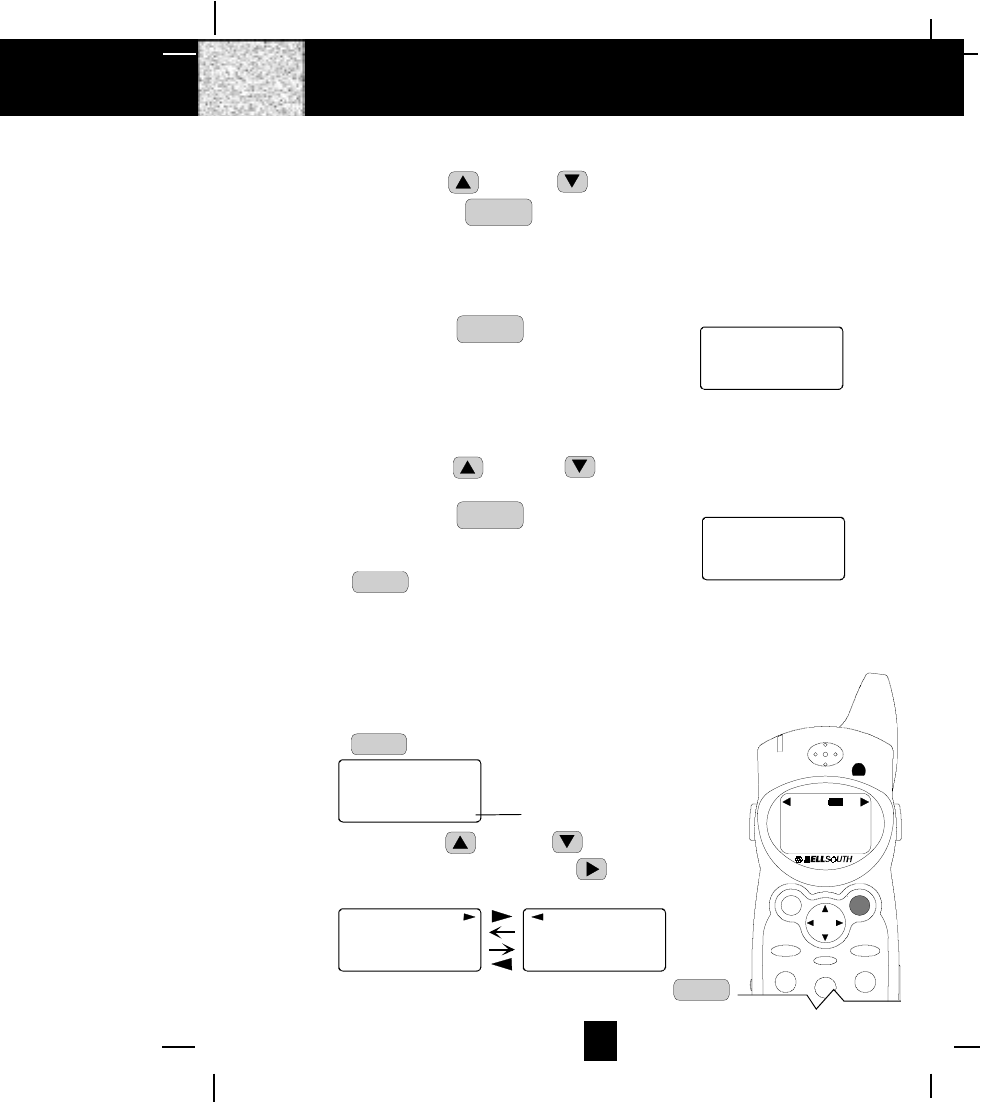 BELLSOUTH